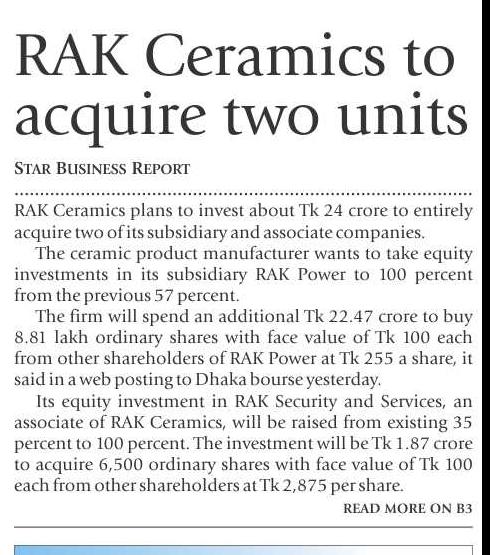 RAK Ceramics to acquire two units

STAR BUSINESS REPORT

RAK Ceramics plans to invest about Tk 24 crore to entirely acquire two of its subsidiary and associate companies.

The ceramic product manufacturer wants to take equity investments in its subsidiary RAK Power to 100 percent from the previous 57 percent.

The firm will spend an additional Tk 22.47 crore to buy 8.81 lakh ordinary shares with face value of Tk 100 each from other shareholders of RAK Power at Tk 255 a share, it said in a web posting to Dhaka bourse yesterday.

Its equity investment in RAK Security and Services, an associate of RAK Ceramics, will be raised from existing 35 percent to 100 percent. The investment will be Tk 1.87 crore to acquire 6,500 ordinary shares with face value of Tk 100 each from other shareholders at Tk 2,875 per share.

READ MORE ON B3